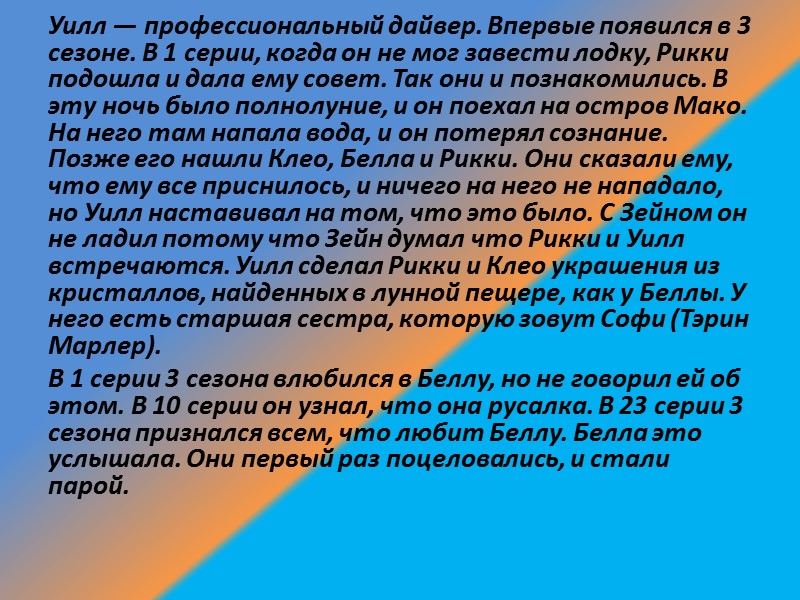 Уилл — профессиональный дайвер. Впервые появился в 3 сезоне. В 1 серии, когда он не мог завести лодку, Рикки подошла и дала ему совет. Так они и познакомились. В эту ночь было полнолуние, и он поехал на остров Мако. На него там напала вода, и он потерял сознание. Позже его нашли Клео, Белла и Рикки. Они сказали ему, что ему все приснилось, и ничего на него не нападало, но Уилл наставивал на том, что это было. С Зейном он не ладил потому что Зейн думал что Рикки и Уилл встречаются. Уилл сделал Рикки и Клео украшения из кристаллов, найденных в лунной пещере, как у Беллы. У него есть старшая сестра, которую зовут Софи (Тэрин Марлер).

В 1 серии 3 сезона влюбился в Беллу, но не говорил ей об этом. В 10 серии он узнал, что она русалка. В 23 серии 3 сезона признался всем, что любит Беллу. Белла это услышала. Они первый раз поцеловались, и стали парой.